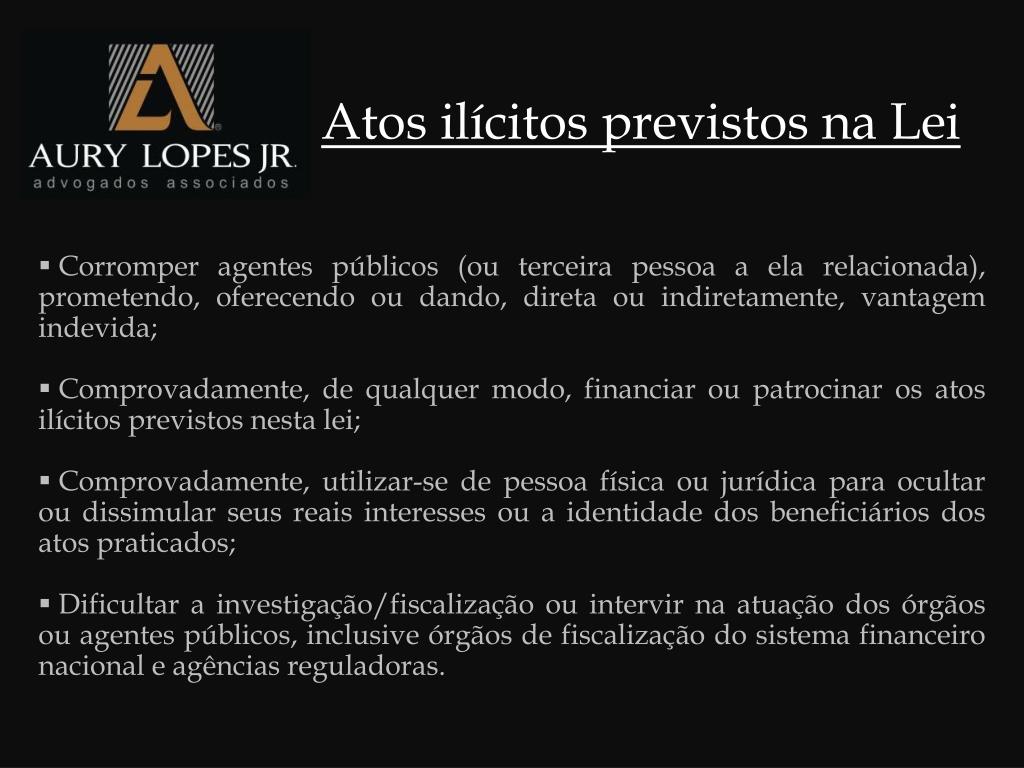 AURY LOPES JR.
advogados associados

Atos ilícitos previstos na Lei

▪ Corromper agentes públicos (ou terceira pessoa a ela relacionada), prometendo, oferecendo ou dando, direta ou indiretamente, vantagem indevida;

▪ Comprovadamente, de qualquer modo, financiar ou patrocinar os atos ilícitos previstos nesta lei;

▪ Comprovadamente, utilizar-se de pessoa física ou jurídica para ocultar ou dissimular seus reais interesses ou a identidade dos beneficiários dos atos praticados;

▪ Dificultar a investigação/fiscalização ou intervir na atuação dos órgãos ou agentes públicos, inclusive órgãos de fiscalização do sistema financeiro nacional e agências reguladoras.